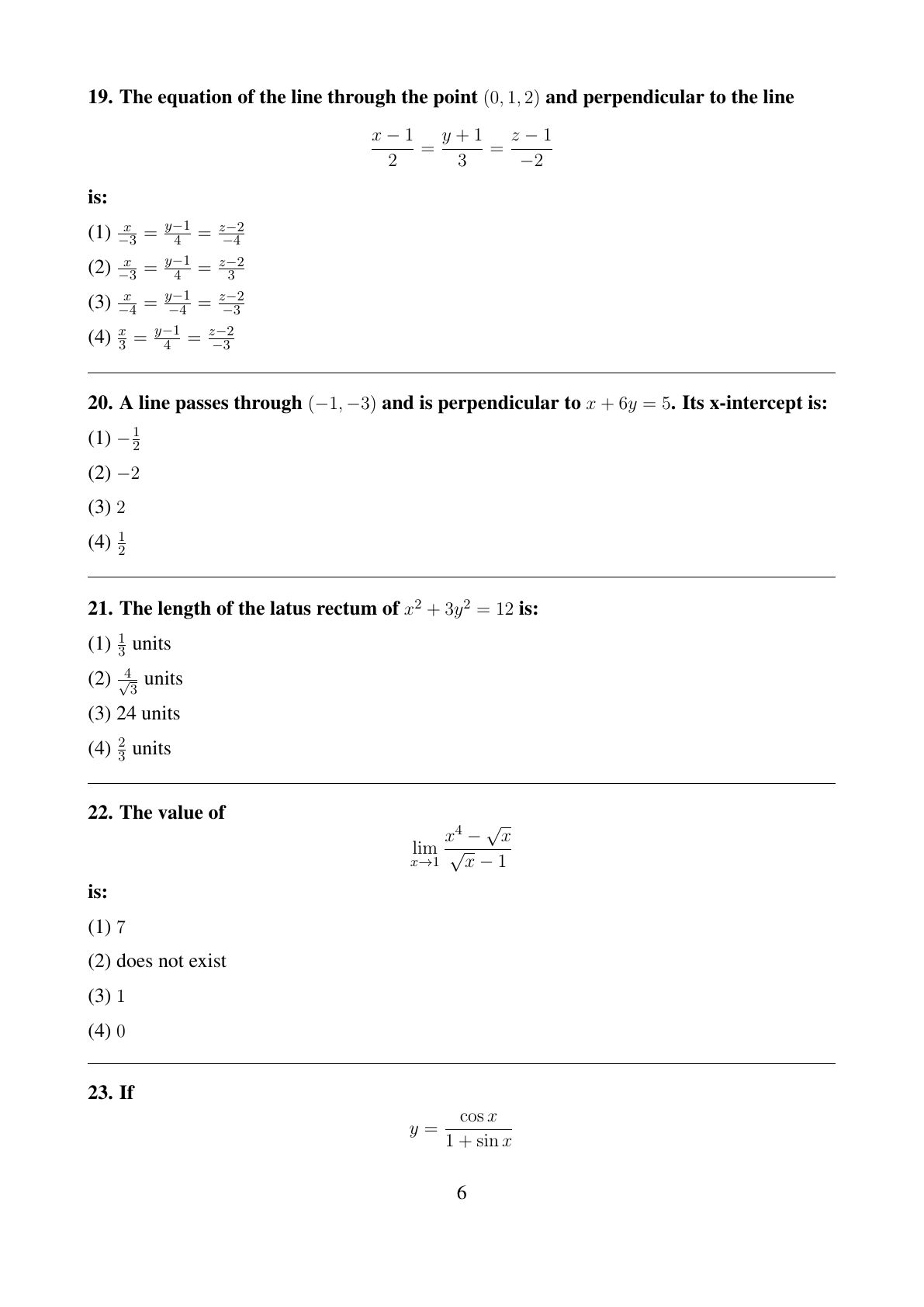 19. The equation of the line through the point $(0, 1, 2)$ and perpendicular to the line

$$\frac{x-1}{2} = \frac{y+1}{3} = \frac{z-1}{-2}$$

is:

(1) $\frac{x}{-3} = \frac{y-1}{4} = \frac{z-2}{-4}$

(2) $\frac{x}{-3} = \frac{y-1}{4} = \frac{z-2}{3}$

(3) $\frac{x}{-4} = \frac{y-1}{-4} = \frac{z-2}{-3}$

(4) $\frac{x}{3} = \frac{y-1}{4} = \frac{z-2}{-3}$

20. A line passes through $(-1, -3)$ and is perpendicular to $x + 6y = 5$. Its x-intercept is:

(1) $-\frac{1}{2}$

(2) $-2$

(3) $2$

(4) $\frac{1}{2}$

21. The length of the latus rectum of $x^2 + 3y^2 = 12$ is:

(1) $\frac{1}{3}$ units

(2) $\frac{4}{\sqrt{3}}$ units

(3) 24 units

(4) $\frac{2}{3}$ units

22. The value of

$$\lim_{x \to 1} \frac{x^4 - \sqrt{x}}{\sqrt{x} - 1}$$

is:

(1) $7$

(2) does not exist

(3) $1$

(4) $0$

23. If

$$y = \frac{\cos x}{1 + \sin x}$$

6